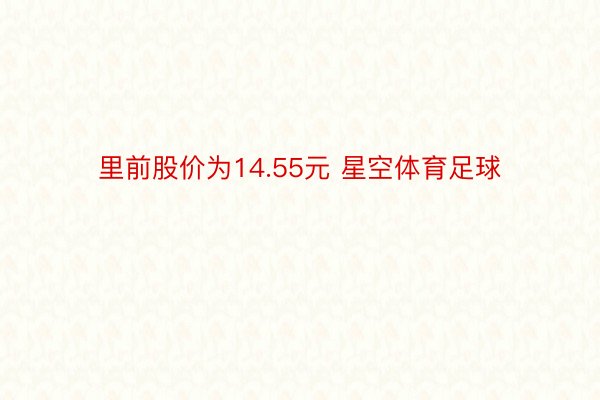 里前股价为14.55元 星空体育足球